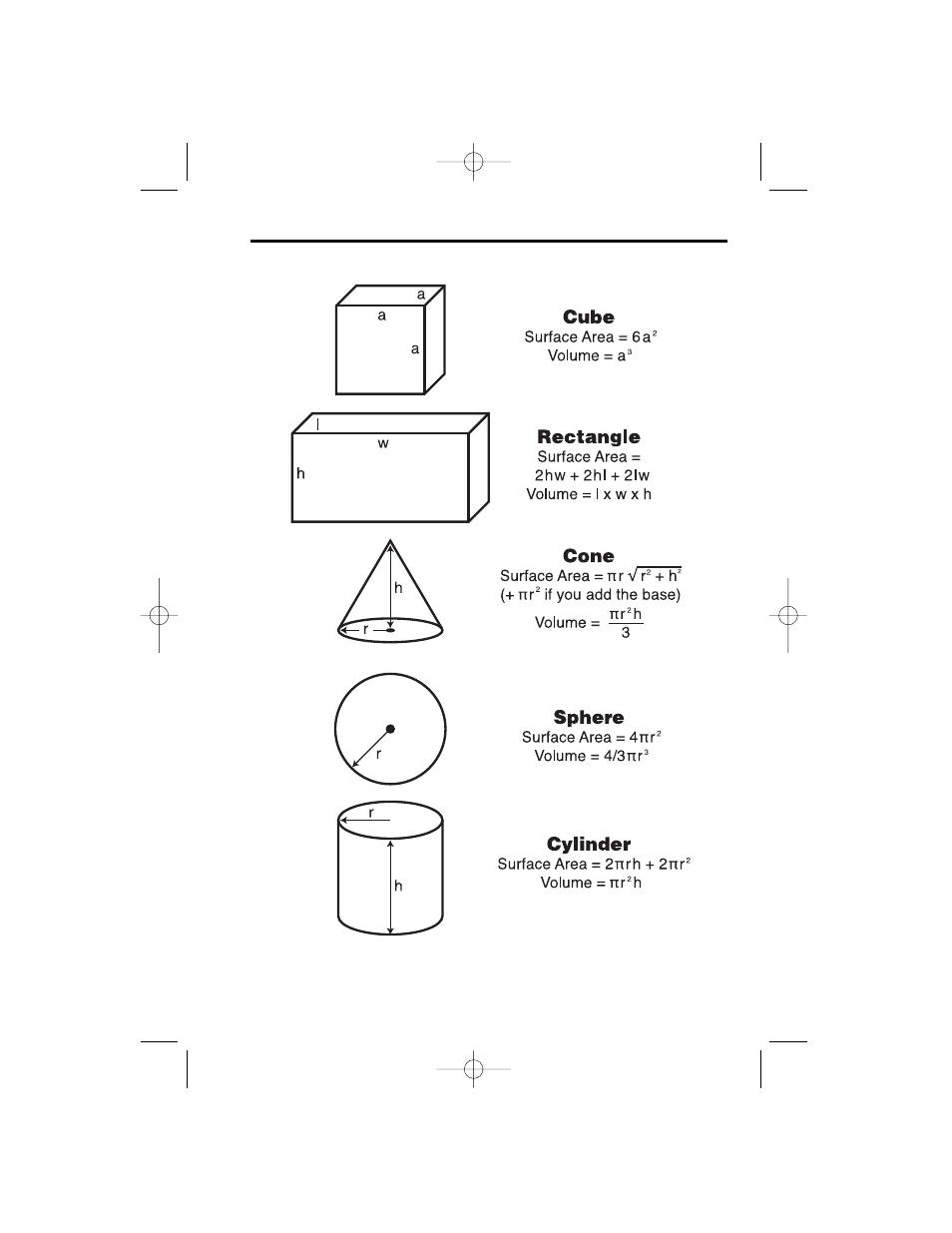 a
a
a

Cube
Surface Area = $6a^2$
Volume = $a^3$

l
w
h

Rectangle
Surface Area =
2hw + 2hl + 2lw
Volume = l x w x h

h
r

Cone
Surface Area = $\pi r \sqrt{r^2 + h^2}$
(+ $\pi r^2$ if you add the base)
Volume = $\frac{\pi r^2 h}{3}$

r

Sphere
Surface Area = $4\pi r^2$
Volume = $4/3\pi r^3$

r
h

Cylinder
Surface Area = $2\pi rh + 2\pi r^2$
Volume = $\pi r^2 h$